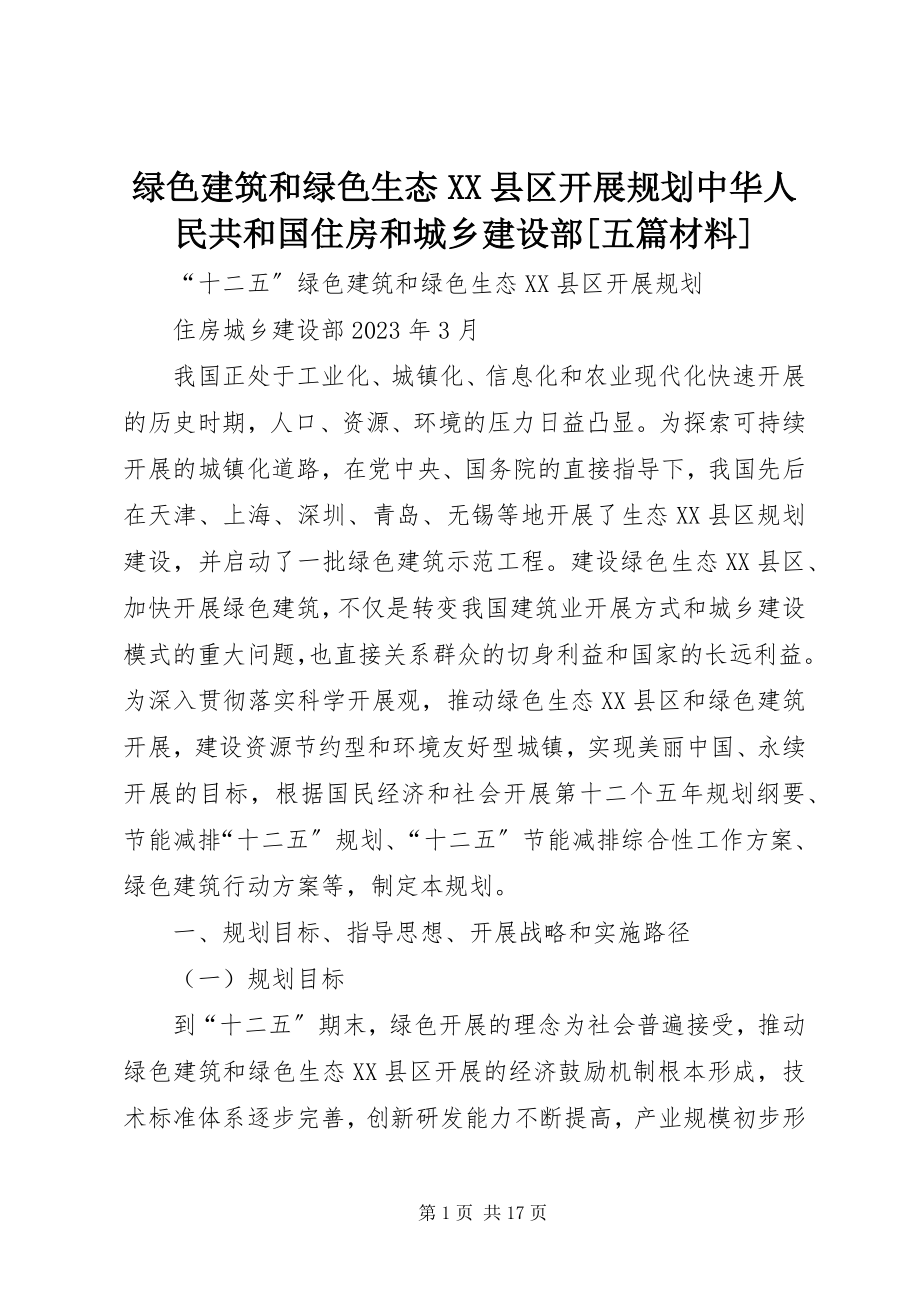 绿色建筑和绿色生态XX县区开展规划中华人民共和国住房和城乡建设部[五篇材料]

“十二五”绿色建筑和绿色生态XX县区开展规划

住房城乡建设部2023年3月

我国正处于工业化、城镇化、信息化和农业现代化快速开展的历史时期，人口、资源、环境的压力日益凸显。为探索可持续开展的城镇化道路，在党中央、国务院的直接指导下，我国先后在天津、上海、深圳、青岛、无锡等地开展了生态XX县区规划建设，并启动了一批绿色建筑示范工程。建设绿色生态XX县区、加快开展绿色建筑，不仅是转变我国建筑业开展方式和城乡建设模式的重大问题，也直接关系群众的切身利益和国家的长远利益。为深入贯彻落实科学开展观，推动绿色生态XX县区和绿色建筑开展，建设资源节约型和环境友好型城镇，实现美丽中国、永续开展的目标，根据国民经济和社会开展第十二个五年规划纲要、节能减排“十二五”规划、“十二五”节能减排综合性工作方案、绿色建筑行动方案等，制定本规划。

一、规划目标、指导思想、开展战略和实施路径

（一）规划目标

到“十二五”期末，绿色开展的理念为社会普遍接受，推动绿色建筑和绿色生态XX县区开展的经济鼓励机制根本形成，技术标准体系逐步完善，创新研发能力不断提高，产业规模初步形

第1页 共17页